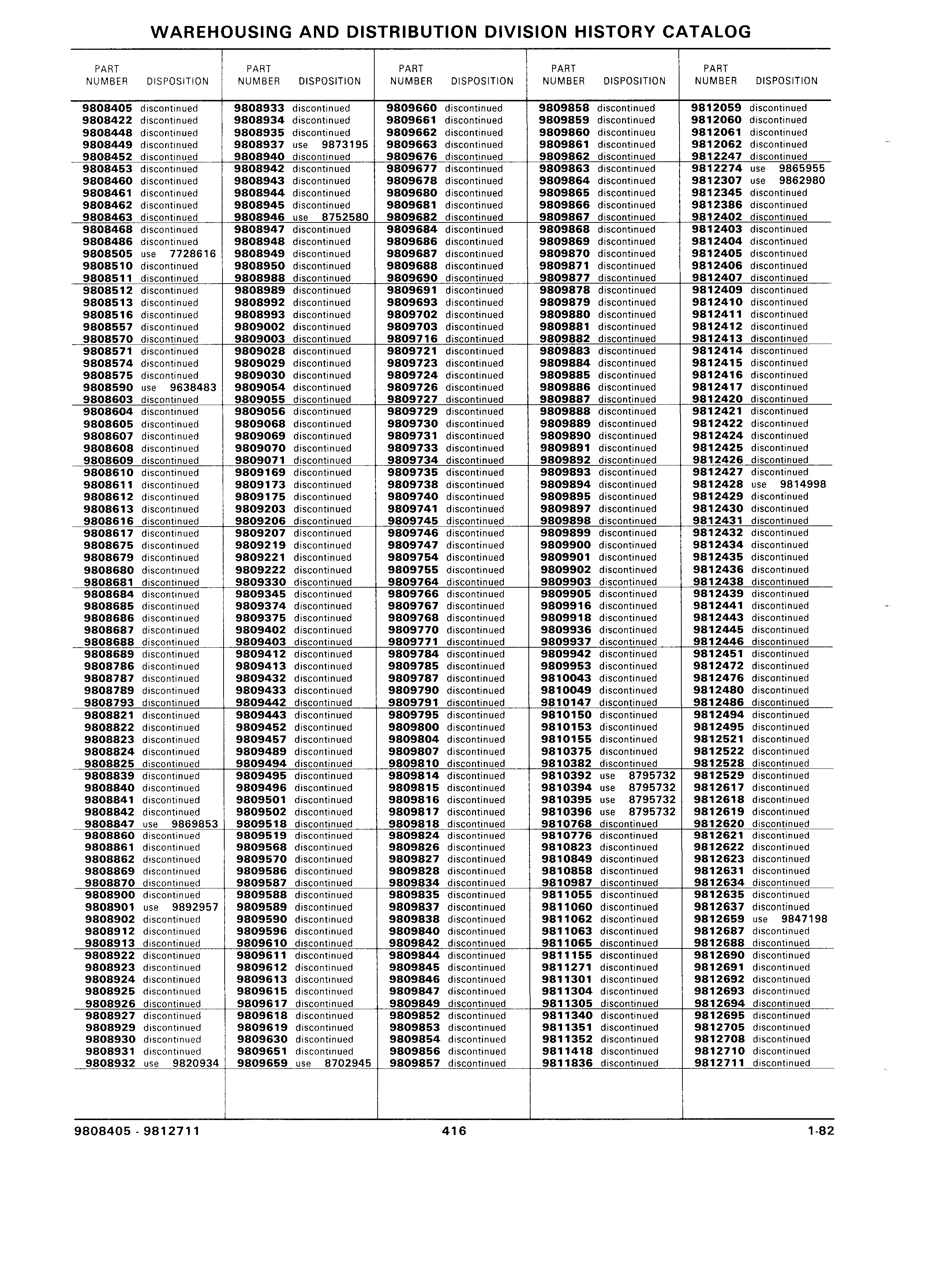 WAREHOUSING AND DISTRIBUTION DIVISION HISTORY CATALOG

| PART NUMBER | DISPOSITION |
|---|---|
| 9808405 | discontinued |
| 9808422 | discontinued |
| 9808448 | discontinued |
| 9808449 | discontinued |
| 9808452 | discontinued |
| 9808453 | discontinued |
| 9808460 | discontinued |
| 9808461 | discontinued |
| 9808462 | discontinued |
| 9808463 | discontinued |
| 9808468 | discontinued |
| 9808486 | discontinued |
| 9808505 | use 7728616 |
| 9808510 | discontinued |
| 9808511 | discontinued |
| 9808512 | discontinued |
| 9808513 | discontinued |
| 9808516 | discontinued |
| 9808557 | discontinued |
| 9808570 | discontinued |
| 9808571 | discontinued |
| 9808574 | discontinued |
| 9808575 | discontinued |
| 9808590 | use 9638483 |
| 9808603 | discontinued |
| 9808604 | discontinued |
| 9808605 | discontinued |
| 9808607 | discontinued |
| 9808608 | discontinued |
| 9808609 | discontinued |
| 9808610 | discontinued |
| 9808611 | discontinued |
| 9808612 | discontinued |
| 9808613 | discontinued |
| 9808616 | discontinued |
| 9808617 | discontinued |
| 9808675 | discontinued |
| 9808679 | discontinued |
| 9808680 | discontinued |
| 9808681 | discontinued |
| 9808684 | discontinued |
| 9808685 | discontinued |
| 9808686 | discontinued |
| 9808687 | discontinued |
| 9808688 | discontinued |
| 9808689 | discontinued |
| 9808786 | discontinued |
| 9808787 | discontinued |
| 9808789 | discontinued |
| 9808793 | discontinued |
| 9808821 | discontinued |
| 9808822 | discontinued |
| 9808823 | discontinued |
| 9808824 | discontinued |
| 9808825 | discontinued |
| 9808839 | discontinued |
| 9808840 | discontinued |
| 9808841 | discontinued |
| 9808842 | discontinued |
| 9808847 | use 9869853 |
| 9808860 | discontinued |
| 9808861 | discontinued |
| 9808862 | discontinued |
| 9808869 | discontinued |
| 9808870 | discontinued |
| 9808900 | discontinued |
| 9808901 | use 9892957 |
| 9808902 | discontinued |
| 9808912 | discontinued |
| 9808913 | discontinued |
| 9808922 | discontinued |
| 9808923 | discontinued |
| 9808924 | discontinued |
| 9808925 | discontinued |
| 9808926 | discontinued |
| 9808927 | discontinued |
| 9808929 | discontinued |
| 9808930 | discontinued |
| 9808931 | discontinued |
| 9808932 | use 9820934 |

| PART NUMBER | DISPOSITION |
|---|---|
| 9808933 | discontinued |
| 9808934 | discontinued |
| 9808935 | discontinued |
| 9808937 | use 9873195 |
| 9808940 | discontinued |
| 9808942 | discontinued |
| 9808943 | discontinued |
| 9808944 | discontinued |
| 9808945 | discontinued |
| 9808946 | use 8752580 |
| 9808947 | discontinued |
| 9808948 | discontinued |
| 9808949 | discontinued |
| 9808950 | discontinued |
| 9808988 | discontinued |
| 9808989 | discontinued |
| 9808992 | discontinued |
| 9808993 | discontinued |
| 9809002 | discontinued |
| 9809003 | discontinued |
| 9809028 | discontinued |
| 9809029 | discontinued |
| 9809030 | discontinued |
| 9809054 | discontinued |
| 9809055 | discontinued |
| 9809056 | discontinued |
| 9809068 | discontinued |
| 9809069 | discontinued |
| 9809070 | discontinued |
| 9809071 | discontinued |
| 9809169 | discontinued |
| 9809173 | discontinued |
| 9809175 | discontinued |
| 9809203 | discontinued |
| 9809206 | discontinued |
| 9809207 | discontinued |
| 9809219 | discontinued |
| 9809221 | discontinued |
| 9809222 | discontinued |
| 9809330 | discontinued |
| 9809345 | discontinued |
| 9809374 | discontinued |
| 9809375 | discontinued |
| 9809402 | discontinued |
| 9809403 | discontinued |
| 9809412 | discontinued |
| 9809413 | discontinued |
| 9809432 | discontinued |
| 9809433 | discontinued |
| 9809442 | discontinued |
| 9809443 | discontinued |
| 9809452 | discontinued |
| 9809457 | discontinued |
| 9809489 | discontinued |
| 9809494 | discontinued |
| 9809495 | discontinued |
| 9809496 | discontinued |
| 9809501 | discontinued |
| 9809502 | discontinued |
| 9809518 | discontinued |
| 9809519 | discontinued |
| 9809568 | discontinued |
| 9809570 | discontinued |
| 9809586 | discontinued |
| 9809587 | discontinued |
| 9809588 | discontinued |
| 9809589 | discontinued |
| 9809590 | discontinued |
| 9809596 | discontinued |
| 9809610 | discontinued |
| 9809611 | discontinued |
| 9809612 | discontinued |
| 9809613 | discontinued |
| 9809615 | discontinued |
| 9809617 | discontinued |
| 9809618 | discontinued |
| 9809619 | discontinued |
| 9809630 | discontinued |
| 9809651 | discontinued |
| 9809659 | use 8702945 |

| PART NUMBER | DISPOSITION |
|---|---|
| 9809660 | discontinued |
| 9809661 | discontinued |
| 9809662 | discontinued |
| 9809663 | discontinued |
| 9809676 | discontinued |
| 9809677 | discontinued |
| 9809678 | discontinued |
| 9809680 | discontinued |
| 9809681 | discontinued |
| 9809682 | discontinued |
| 9809684 | discontinued |
| 9809686 | discontinued |
| 9809687 | discontinued |
| 9809688 | discontinued |
| 9809690 | discontinued |
| 9809691 | discontinued |
| 9809693 | discontinued |
| 9809702 | discontinued |
| 9809703 | discontinued |
| 9809716 | discontinued |
| 9809721 | discontinued |
| 9809723 | discontinued |
| 9809724 | discontinued |
| 9809726 | discontinued |
| 9809727 | discontinued |
| 9809729 | discontinued |
| 9809730 | discontinued |
| 9809731 | discontinued |
| 9809733 | discontinued |
| 9809734 | discontinued |
| 9809735 | discontinued |
| 9809738 | discontinued |
| 9809740 | discontinued |
| 9809741 | discontinued |
| 9809745 | discontinued |
| 9809746 | discontinued |
| 9809747 | discontinued |
| 9809754 | discontinued |
| 9809755 | discontinued |
| 9809764 | discontinued |
| 9809766 | discontinued |
| 9809767 | discontinued |
| 9809768 | discontinued |
| 9809770 | discontinued |
| 9809771 | discontinued |
| 9809784 | discontinued |
| 9809785 | discontinued |
| 9809787 | discontinued |
| 9809790 | discontinued |
| 9809791 | discontinued |
| 9809795 | discontinued |
| 9809800 | discontinued |
| 9809804 | discontinued |
| 9809807 | discontinued |
| 9809810 | discontinued |
| 9809814 | discontinued |
| 9809815 | discontinued |
| 9809816 | discontinued |
| 9809817 | discontinued |
| 9809818 | discontinued |
| 9809824 | discontinued |
| 9809826 | discontinued |
| 9809827 | discontinued |
| 9809828 | discontinued |
| 9809834 | discontinued |
| 9809835 | discontinued |
| 9809837 | discontinued |
| 9809838 | discontinued |
| 9809840 | discontinued |
| 9809842 | discontinued |
| 9809844 | discontinued |
| 9809845 | discontinued |
| 9809846 | discontinued |
| 9809847 | discontinued |
| 9809849 | discontinued |
| 9809852 | discontinued |
| 9809853 | discontinued |
| 9809854 | discontinued |
| 9809856 | discontinued |
| 9809857 | discontinued |

| PART NUMBER | DISPOSITION |
|---|---|
| 9809858 | discontinued |
| 9809859 | discontinued |
| 9809860 | discontinued |
| 9809861 | discontinued |
| 9809862 | discontinued |
| 9809863 | discontinued |
| 9809864 | discontinued |
| 9809865 | discontinued |
| 9809866 | discontinued |
| 9809867 | discontinued |
| 9809868 | discontinued |
| 9809869 | discontinued |
| 9809870 | discontinued |
| 9809871 | discontinued |
| 9809877 | discontinued |
| 9809878 | discontinued |
| 9809879 | discontinued |
| 9809880 | discontinued |
| 9809881 | discontinued |
| 9809882 | discontinued |
| 9809883 | discontinued |
| 9809884 | discontinued |
| 9809885 | discontinued |
| 9809886 | discontinued |
| 9809887 | discontinued |
| 9809888 | discontinued |
| 9809889 | discontinued |
| 9809890 | discontinued |
| 9809891 | discontinued |
| 9809892 | discontinued |
| 9809893 | discontinued |
| 9809894 | discontinued |
| 9809895 | discontinued |
| 9809897 | discontinued |
| 9809898 | discontinued |
| 9809899 | discontinued |
| 9809900 | discontinued |
| 9809901 | discontinued |
| 9809902 | discontinued |
| 9809903 | discontinued |
| 9809905 | discontinued |
| 9809916 | discontinued |
| 9809918 | discontinued |
| 9809936 | discontinued |
| 9809937 | discontinued |
| 9809942 | discontinued |
| 9809953 | discontinued |
| 9810043 | discontinued |
| 9810049 | discontinued |
| 9810147 | discontinued |
| 9810150 | discontinued |
| 9810153 | discontinued |
| 9810155 | discontinued |
| 9810375 | discontinued |
| 9810382 | discontinued |
| 9810392 | use 8795732 |
| 9810394 | use 8795732 |
| 9810395 | use 8795732 |
| 9810396 | use 8795732 |
| 9810768 | discontinued |
| 9810776 | discontinued |
| 9810823 | discontinued |
| 9810849 | discontinued |
| 9810858 | discontinued |
| 9810987 | discontinued |
| 9811055 | discontinued |
| 9811060 | discontinued |
| 9811062 | discontinued |
| 9811063 | discontinued |
| 9811065 | discontinued |
| 9811155 | discontinued |
| 9811271 | discontinued |
| 9811301 | discontinued |
| 9811304 | discontinued |
| 9811305 | discontinued |
| 9811340 | discontinued |
| 9811351 | discontinued |
| 9811352 | discontinued |
| 9811418 | discontinued |
| 9811836 | discontinued |

| PART NUMBER | DISPOSITION |
|---|---|
| 9812059 | discontinued |
| 9812060 | discontinued |
| 9812061 | discontinued |
| 9812062 | discontinued |
| 9812247 | discontinued |
| 9812274 | use 9865955 |
| 9812307 | use 9862980 |
| 9812345 | discontinued |
| 9812386 | discontinued |
| 9812402 | discontinued |
| 9812403 | discontinued |
| 9812404 | discontinued |
| 9812405 | discontinued |
| 9812406 | discontinued |
| 9812407 | discontinued |
| 9812409 | discontinued |
| 9812410 | discontinued |
| 9812411 | discontinued |
| 9812412 | discontinued |
| 9812413 | discontinued |
| 9812414 | discontinued |
| 9812415 | discontinued |
| 9812416 | discontinued |
| 9812417 | discontinued |
| 9812420 | discontinued |
| 9812421 | discontinued |
| 9812422 | discontinued |
| 9812424 | discontinued |
| 9812425 | discontinued |
| 9812426 | discontinued |
| 9812427 | discontinued |
| 9812428 | use 9814998 |
| 9812429 | discontinued |
| 9812430 | discontinued |
| 9812431 | discontinued |
| 9812432 | discontinued |
| 9812434 | discontinued |
| 9812435 | discontinued |
| 9812436 | discontinued |
| 9812438 | discontinued |
| 9812439 | discontinued |
| 9812441 | discontinued |
| 9812443 | discontinued |
| 9812445 | discontinued |
| 9812446 | discontinued |
| 9812451 | discontinued |
| 9812472 | discontinued |
| 9812476 | discontinued |
| 9812480 | discontinued |
| 9812486 | discontinued |
| 9812494 | discontinued |
| 9812495 | discontinued |
| 9812521 | discontinued |
| 9812522 | discontinued |
| 9812528 | discontinued |
| 9812529 | discontinued |
| 9812617 | discontinued |
| 9812618 | discontinued |
| 9812619 | discontinued |
| 9812620 | discontinued |
| 9812621 | discontinued |
| 9812622 | discontinued |
| 9812623 | discontinued |
| 9812631 | discontinued |
| 9812634 | discontinued |
| 9812635 | discontinued |
| 9812637 | discontinued |
| 9812659 | use 9847198 |
| 9812687 | discontinued |
| 9812688 | discontinued |
| 9812690 | discontinued |
| 9812691 | discontinued |
| 9812692 | discontinued |
| 9812693 | discontinued |
| 9812694 | discontinued |
| 9812695 | discontinued |
| 9812705 | discontinued |
| 9812708 | discontinued |
| 9812710 | discontinued |
| 9812711 | discontinued |

9808405 - 9812711 416 1-82